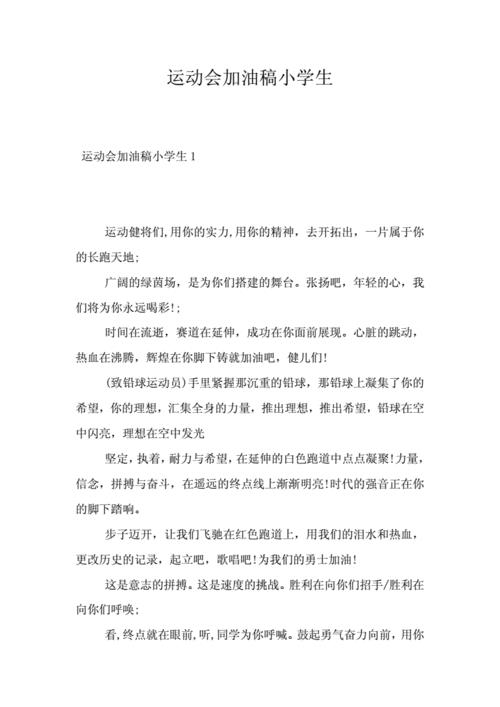 运动会加油稿小学生

运动会加油稿小学生 1

运动健将们,用你的实力,用你的精神，去开拓出，一片属于你的长跑天地;

广阔的绿茵场，是为你们搭建的舞台。张扬吧，年轻的心，我们将为你永远喝彩!;

时间在流逝，赛道在延伸，成功在你面前展现。心脏的跳动，热血在沸腾，辉煌在你脚下铸就加油吧，健儿们!

(致铅球运动员)手里紧握那沉重的铅球，那铅球上凝集了你的希望，你的理想，汇集全身的力量，推出理想，推出希望，铅球在空中闪亮，理想在空中发光

坚定，执着，耐力与希望，在延伸的白色跑道中点点凝聚!力量，信念，拼搏与奋斗，在遥远的终点线上渐渐明亮!时代的强音正在你的脚下踏响。

步子迈开，让我们飞驰在红色跑道上，用我们的泪水和热血，更改历史的记录，起立吧，歌唱吧!为我们的勇士加油!

这是意志的拼搏。这是速度的挑战。胜利在向你们招手/胜利在向你们呼唤;

看,终点就在眼前,听,同学为你呼喊。鼓起勇气奋力向前，用你